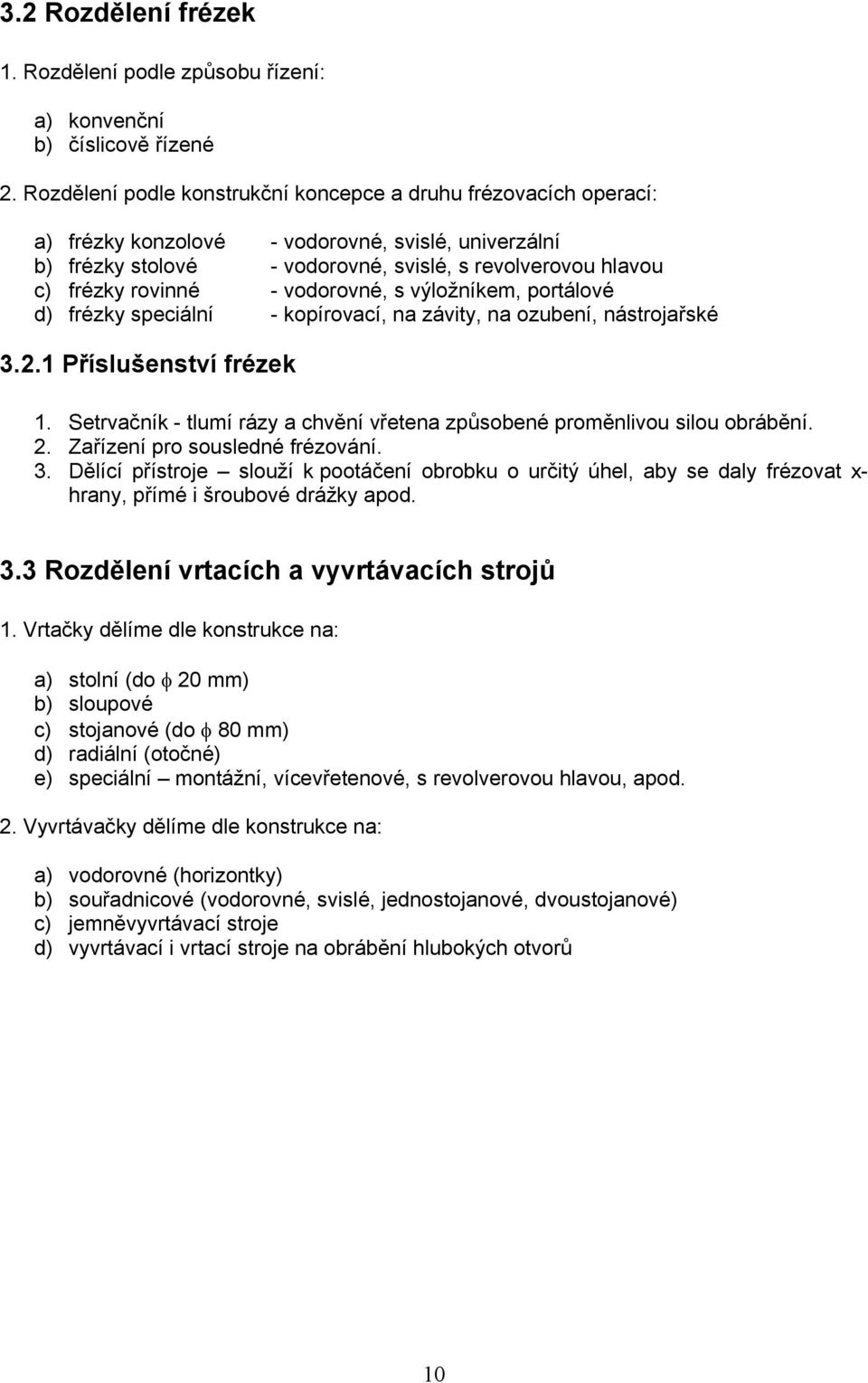 3.2 Rozdělení frézek

1. Rozdělení podle způsobu řízení:

a) konvenční
b) číslicově řízené

2. Rozdělení podle konstrukční koncepce a druhu frézovacích operací:

a) frézky konzolové - vodorovné, svislé, univerzální
b) frézky stolové - vodorovné, svislé, s revolverovou hlavou
c) frézky rovinné - vodorovné, s výložníkem, portálové
d) frézky speciální - kopírovací, na závity, na ozubení, nástrojařské

3.2.1 Příslušenství frézek

1. Setrvačník - tlumí rázy a chvění vřetena způsobené proměnlivou silou obrábění.
2. Zařízení pro sousledné frézování.
3. Dělící přístroje – slouží k pootáčení obrobku o určitý úhel, aby se daly frézovat x-hrany, přímé i šroubové drážky apod.

3.3 Rozdělení vrtacích a vyvrtávacích strojů

1. Vrtačky dělíme dle konstrukce na:

a) stolní (do $\phi$ 20 mm)
b) sloupové
c) stojanové (do $\phi$ 80 mm)
d) radiální (otočné)
e) speciální – montážní, vícevřetenové, s revolverovou hlavou, apod.

2. Vyvrtávačky dělíme dle konstrukce na:

a) vodorovné (horizontky)
b) souřadnicové (vodorovné, svislé, jednostojanové, dvoustojanové)
c) jemněvyvrtávací stroje
d) vyvrtávací i vrtací stroje na obrábění hlubokých otvorů

10